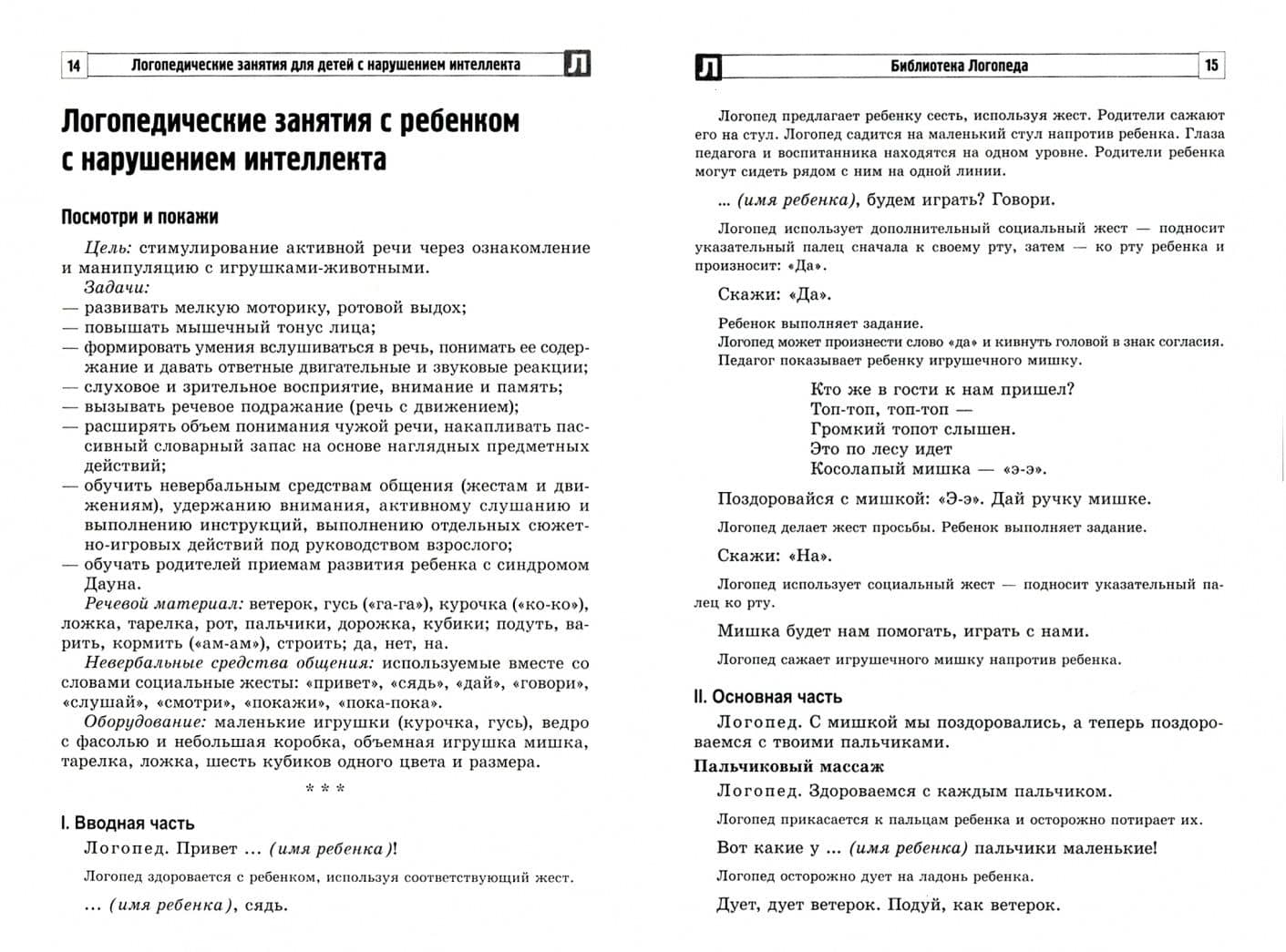 14 Логопедические занятия для детей с нарушением интеллекта Л

Логопедические занятия с ребенком с нарушением интеллекта

Посмотри и покажи

Цель: стимулирование активной речи через ознакомление и манипуляцию с игрушками-животными.

Задачи:
- развивать мелкую моторику, ротовой выдох;
- повышать мышечный тонус лица;
- формировать умения вслушиваться в речь, понимать ее содержание и давать ответные двигательные и звуковые реакции;
- слуховое и зрительное восприятие, внимание и память;
- вызывать речевое подражание (речь с движением);
- расширять объем понимания чужой речи, накапливать пассивный словарный запас на основе наглядных предметных действий;
- обучить невербальным средствам общения (жестам и движениям), удержанию внимания, активному слушанию и выполнению инструкций, выполнению отдельных сюжетно-игровых действий под руководством взрослого;
- обучать родителей приемам развития ребенка с синдромом Дауна.

Речевой материал: ветерок, гусь («га-га»), курочка («ко-ко»), ложка, тарелка, рот, пальчики, дорожка, кубики; подуть, варить, кормить («ам-ам»), строить; да, нет, на.

Невербальные средства общения: используемые вместе со словами социальные жесты: «привет», «сядь», «дай», «говори», «слушай», «смотри», «покажи», «пока-пока».

Оборудование: маленькие игрушки (курочка, гусь), ведро с фасолью и небольшая коробка, объемная игрушка мишка, тарелка, ложка, шесть кубиков одного цвета и размера.

* * *

I. Вводная часть

Логопед. Привет ... (имя ребенка)!

Логопед здоровается с ребенком, используя соответствующий жест.

... (имя ребенка), сядь.

Л Библиотека Логопеда 15

Логопед предлагает ребенку сесть, используя жест. Родители сажают его на стул. Логопед садится на маленький стул напротив ребенка. Глаза педагога и воспитанника находятся на одном уровне. Родители ребенка могут сидеть рядом с ним на одной линии.

... (имя ребенка), будем играть? Говори.

Логопед использует дополнительный социальный жест — подносит указательный палец сначала к своему рту, затем — ко рту ребенка и произносит: «Да».

Скажи: «Да».

Ребенок выполняет задание.
Логопед может произнести слово «да» и кивнуть головой в знак согласия.
Педагог показывает ребенку игрушечного мишку.

Кто же в гости к нам пришел?
Топ-топ, топ-топ —
Громкий топот слышен.
Это по лесу идет
Косолапый мишка — «э-э».

Поздоровайся с мишкой: «Э-э». Дай ручку мишке.

Логопед делает жест просьбы. Ребенок выполняет задание.

Скажи: «На».

Логопед использует социальный жест — подносит указательный палец ко рту.

Мишка будет нам помогать, играть с нами.

Логопед сажает игрушечного мишку напротив ребенка.

II. Основная часть

Логопед. С мишкой мы поздоровались, а теперь поздороваемся с твоими пальчиками.

Пальчиковый массаж

Логопед. Здороваемся с каждым пальчиком.

Логопед прикасается к пальцам ребенка и осторожно потирает их.

Вот какие у ... (имя ребенка) пальчики маленькие!

Логопед осторожно дует на ладонь ребенка.

Дует, дует ветерок. Подуй, как ветерок.